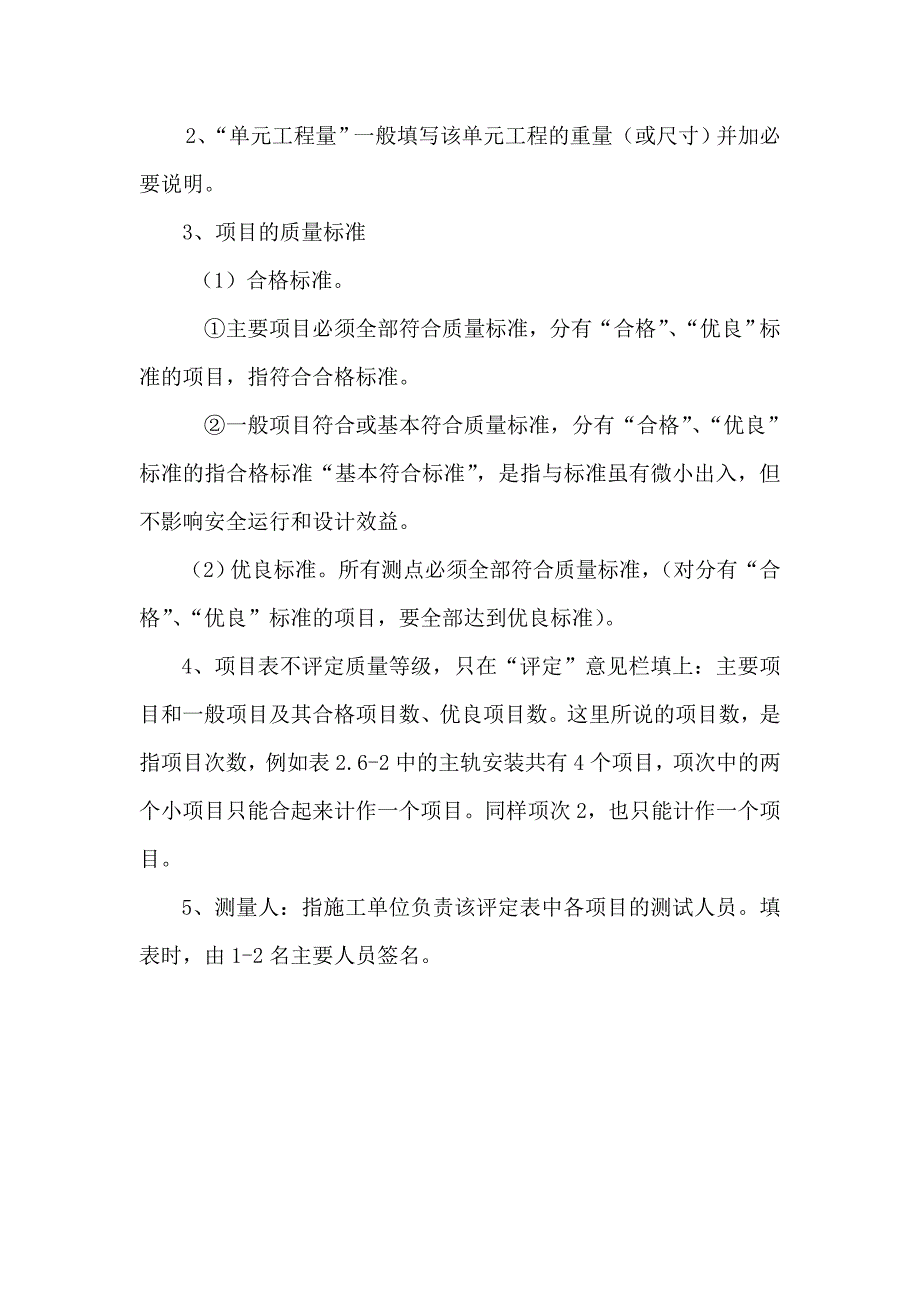 2、“单元工程量”一般填写该单元工程的重量（或尺寸）并加必要说明。

3、项目的质量标准

（1）合格标准。

①主要项目必须全部符合质量标准，分有“合格”、“优良”标准的项目，指符合合格标准。

②一般项目符合或基本符合质量标准，分有“合格”、“优良”标准的指合格标准“基本符合标准”，是指与标准虽有微小出入，但不影响安全运行和设计效益。

（2）优良标准。所有测点必须全部符合质量标准，(对分有“合格”、“优良”标准的项目，要全部达到优良标准)。

4、项目表不评定质量等级，只在“评定”意见栏填上：主要项目和一般项目及其合格项目数、优良项目数。这里所说的项目数，是指项目次数，例如表 2.6-2 中的主轨安装共有 4 个项目，项次中的两个小项目只能合起来计作一个项目。同样项次 2，也只能计作一个项目。

5、测量人：指施工单位负责该评定表中各项目的测试人员。填表时，由 1-2 名主要人员签名。